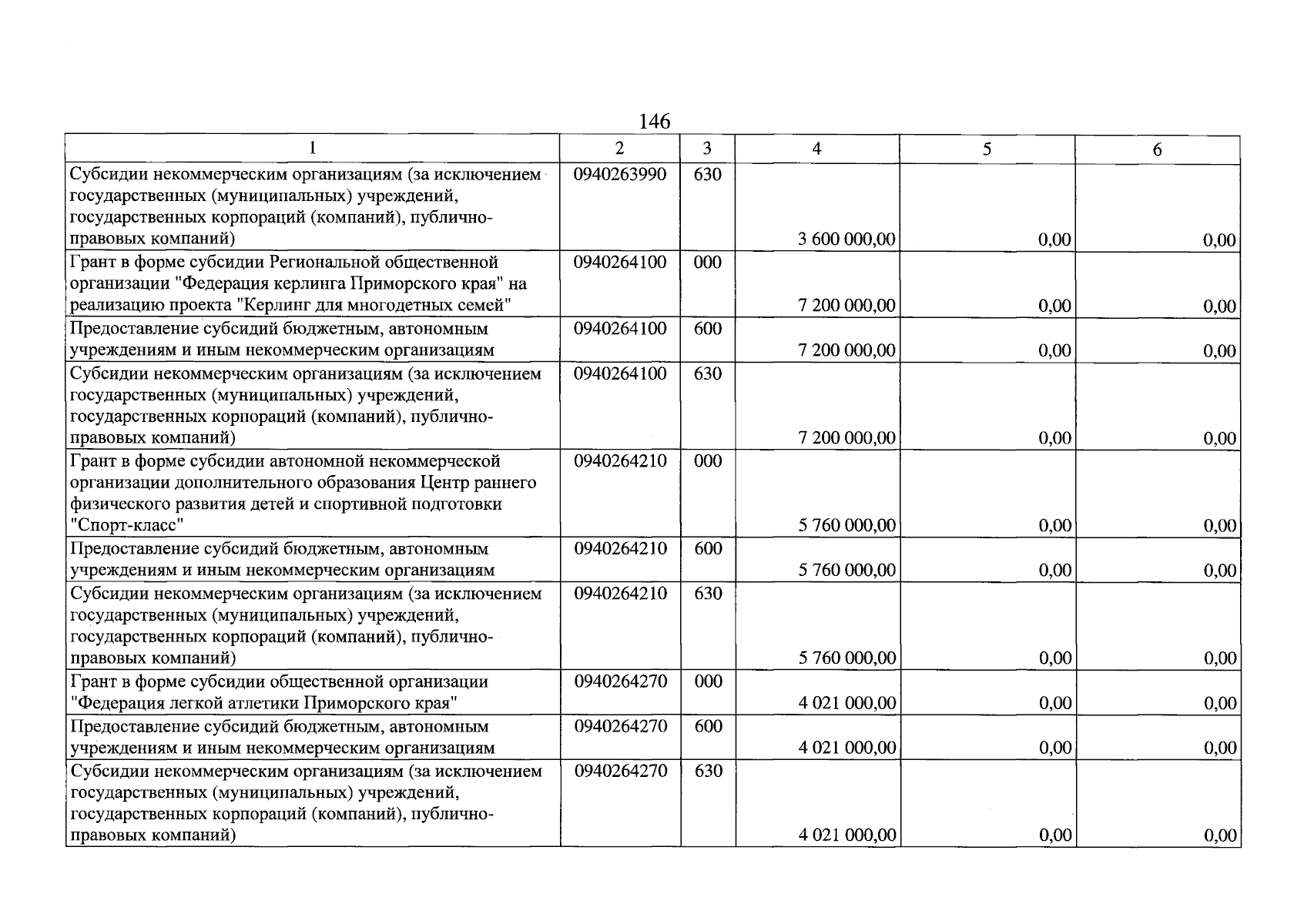 146

| 1 | 2 | 3 | 4 | 5 | 6 |
|---|---|---|---|---|---|
| Субсидии некоммерческим организациям (за исключением государственных (муниципальных) учреждений, государственных корпораций (компаний), публично-правовых компаний) | 0940263990 | 630 | 3 600 000,00 | 0,00 | 0,00 |
| Грант в форме субсидии Региональной общественной организации "Федерация керлинга Приморского края" на реализацию проекта "Керлинг для многодетных семей" | 0940264100 | 000 | 7 200 000,00 | 0,00 | 0,00 |
| Предоставление субсидий бюджетным, автономным учреждениям и иным некоммерческим организациям | 0940264100 | 600 | 7 200 000,00 | 0,00 | 0,00 |
| Субсидии некоммерческим организациям (за исключением государственных (муниципальных) учреждений, государственных корпораций (компаний), публично-правовых компаний) | 0940264100 | 630 | 7 200 000,00 | 0,00 | 0,00 |
| Грант в форме субсидии автономной некоммерческой организации дополнительного образования Центр раннего физического развития детей и спортивной подготовки "Спорт-класс" | 0940264210 | 000 | 5 760 000,00 | 0,00 | 0,00 |
| Предоставление субсидий бюджетным, автономным учреждениям и иным некоммерческим организациям | 0940264210 | 600 | 5 760 000,00 | 0,00 | 0,00 |
| Субсидии некоммерческим организациям (за исключением государственных (муниципальных) учреждений, государственных корпораций (компаний), публично-правовых компаний) | 0940264210 | 630 | 5 760 000,00 | 0,00 | 0,00 |
| Грант в форме субсидии общественной организации "Федерация легкой атлетики Приморского края" | 0940264270 | 000 | 4 021 000,00 | 0,00 | 0,00 |
| Предоставление субсидий бюджетным, автономным учреждениям и иным некоммерческим организациям | 0940264270 | 600 | 4 021 000,00 | 0,00 | 0,00 |
| Субсидии некоммерческим организациям (за исключением государственных (муниципальных) учреждений, государственных корпораций (компаний), публично-правовых компаний) | 0940264270 | 630 | 4 021 000,00 | 0,00 | 0,00 |